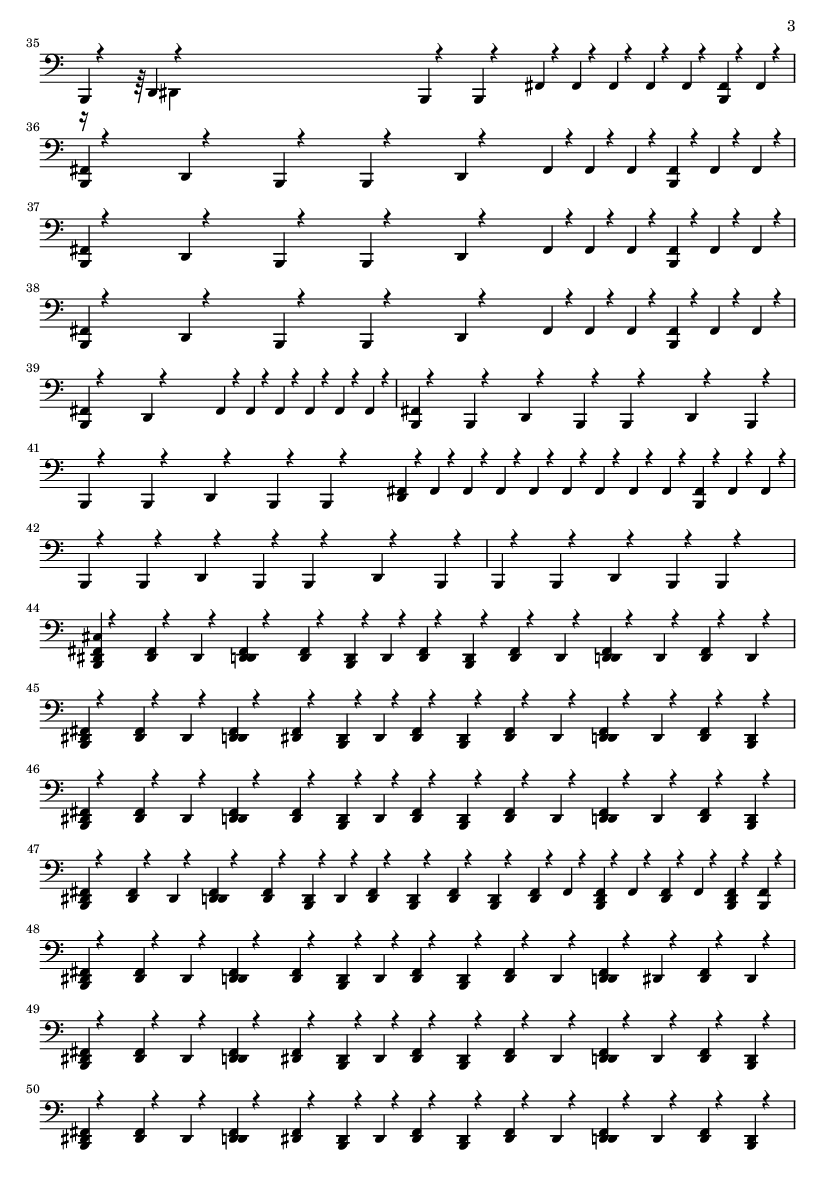 3

35

36

37

38

39

41

42

44

45

46

47

48

49

50